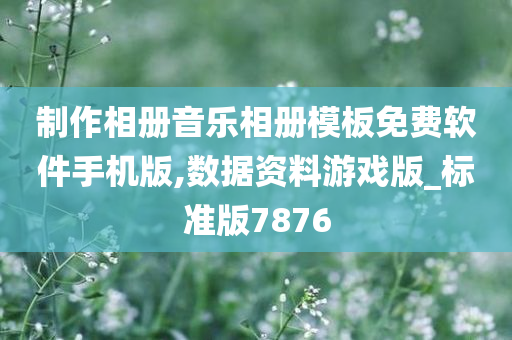 制作相册音乐相册模板免费软件手机版,数据资料游戏版_标准版7876